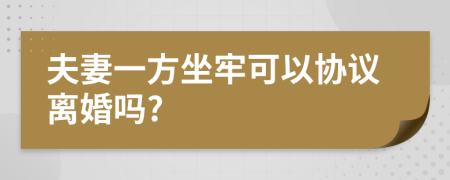 夫妻一方坐牢可以协议离婚吗?